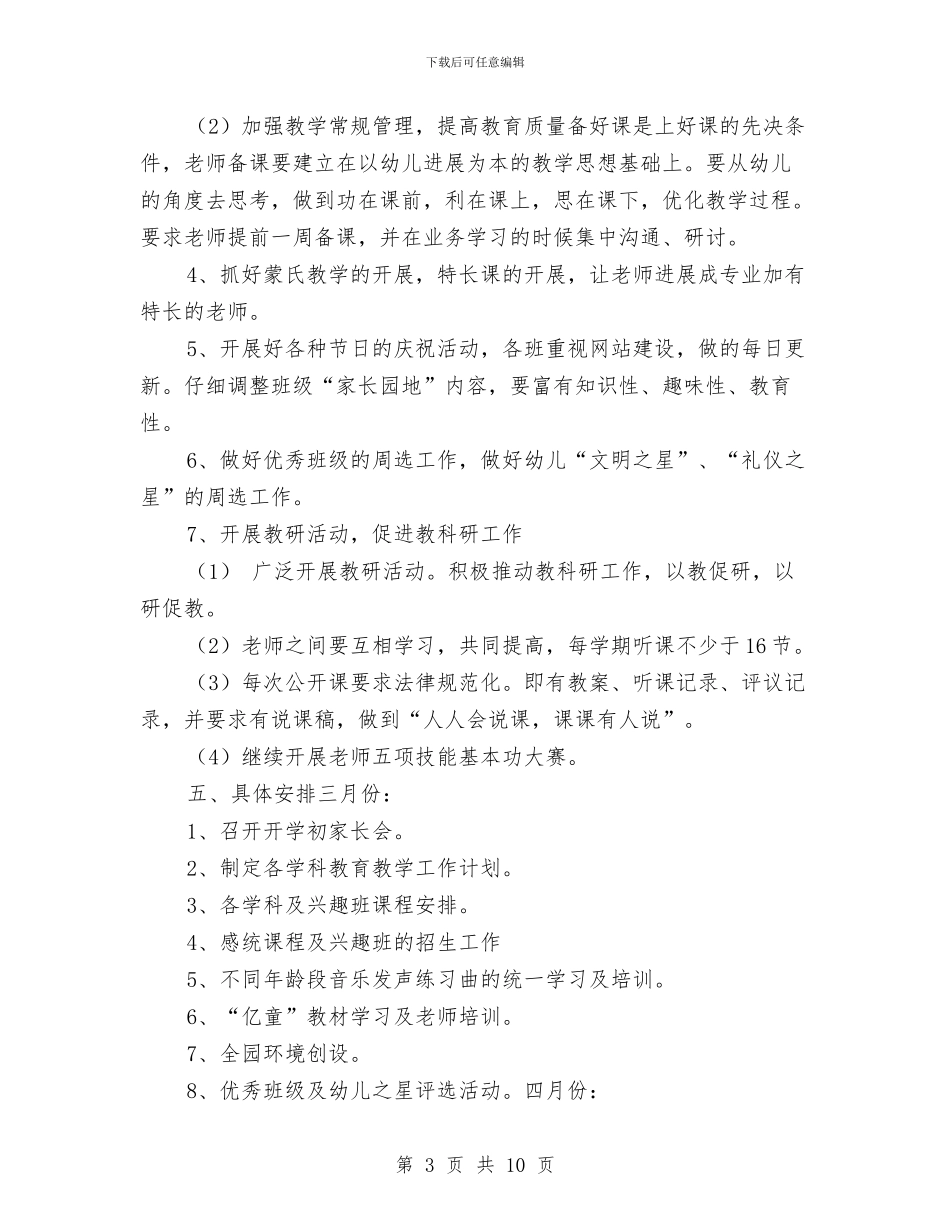 下载后可任意编辑

（2）加强教学常规管理，提高教育质量备好课是上好课的先决条件，老师备课要建立在以幼儿进展为本的教学思想基础上。要从幼儿的角度去思考，做到功在课前，利在课上，思在课下，优化教学过程。要求老师提前一周备课，并在业务学习的时候集中沟通、研讨。

4、抓好蒙氏教学的开展，特长课的开展，让老师进展成专业加有特长的老师。

5、开展好各种节日的庆祝活动，各班重视网站建设，做的每日更新。仔细调整班级“家长园地”内容，要富有知识性、趣味性、教育性。

6、做好优秀班级的周选工作，做好幼儿“文明之星”、“礼仪之星”的周选工作。

7、开展教研活动，促进教科研工作

（1） 广泛开展教研活动。积极推动教科研工作，以教促研，以研促教。

（2）老师之间要互相学习，共同提高，每学期听课不少于16节。

（3）每次公开课要求法律规范化。即有教案、听课记录、评议记录，并要求有说课稿，做到“人人会说课，课课有人说”。

（4）继续开展老师五项技能基本功大赛。

五、具体安排三月份：

1、召开开学初家长会。

2、制定各学科教育教学工作计划。

3、各学科及兴趣班课程安排。

4、感统课程及兴趣班的招生工作

5、不同年龄段音乐发声练习曲的统一学习及培训。

6、“亿童”教材学习及老师培训。

7、全园环境创设。

8、优秀班级及幼儿之星评选活动。四月份：

第 3 页 共 10 页